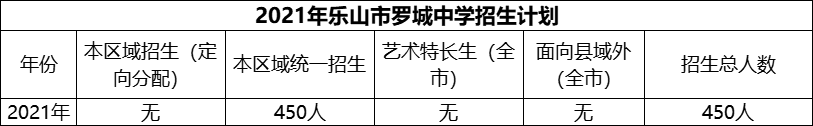 2021年乐山市罗城中学招生计划

| 年份 | 本区域招生（定向分配） | 本区域统一招生 | 艺术特长生（全市） | 面向县域外（全市） | 招生总人数 |
|---|---|---|---|---|---|
| 2021年 | 无 | 450人 | 无 | 无 | 450人 |